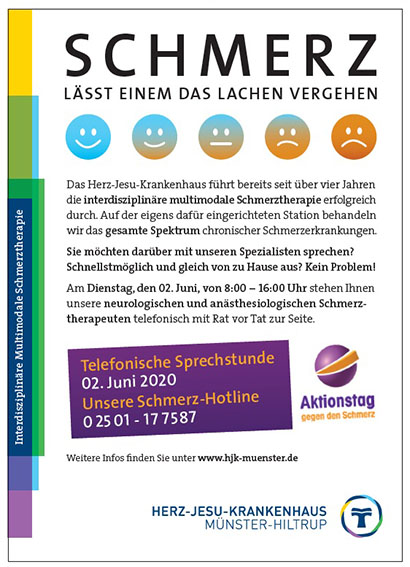 Interdisziplinäre Multimodale Schmerztherapie

SCHMERZ

LÄSST EINEM DAS LACHEN VERGEHEN

Das Herz-Jesu-Krankenhaus führt bereits seit über vier Jahren die interdisziplinäre multimodale Schmerztherapie erfolgreich durch. Auf der eigens dafür eingerichteten Station behandeln wir das gesamte Spektrum chronischer Schmerzerkrankungen.

Sie möchten darüber mit unseren Spezialisten sprechen? Schnellstmöglich und gleich von zu Hause aus? Kein Problem!

Am Dienstag, den 02. Juni, von 8:00 – 16:00 Uhr stehen Ihnen unsere neurologischen und anästhesiologischen Schmerztherapeuten telefonisch mit Rat vor Tat zur Seite.

Telefonische Sprechstunde
02. Juni 2020
Unsere Schmerz-Hotline
0 25 01 - 17 7587

Aktionstag
gegen den Schmerz

Weitere Infos finden Sie unter www.hjk-muenster.de

HERZ-JESU-KRANKENHAUS
MÜNSTER-HILTRUP